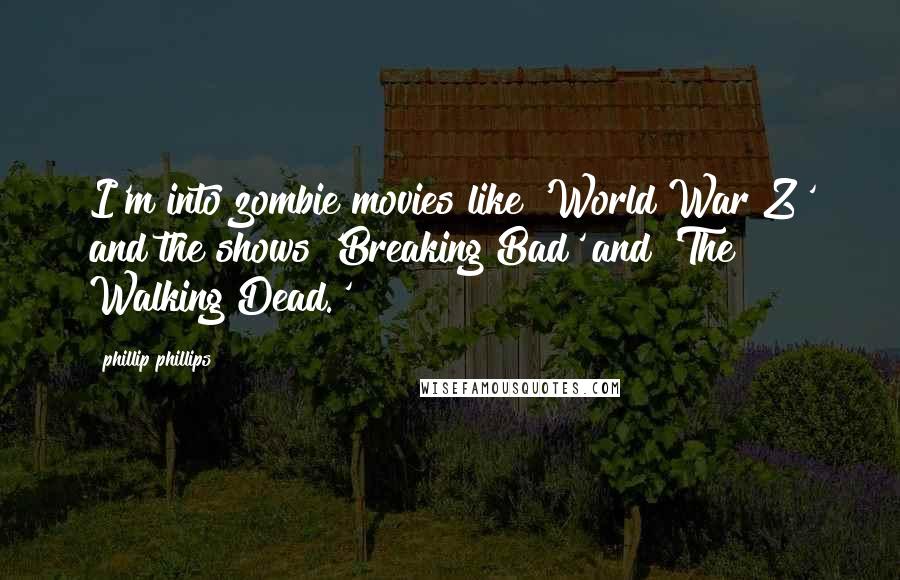 I'm into zombie movies like 'World War Z' and the shows 'Breaking Bad' and 'The Walking Dead.'

phillip phillips

WISEFAMOUSQUOTES.COM